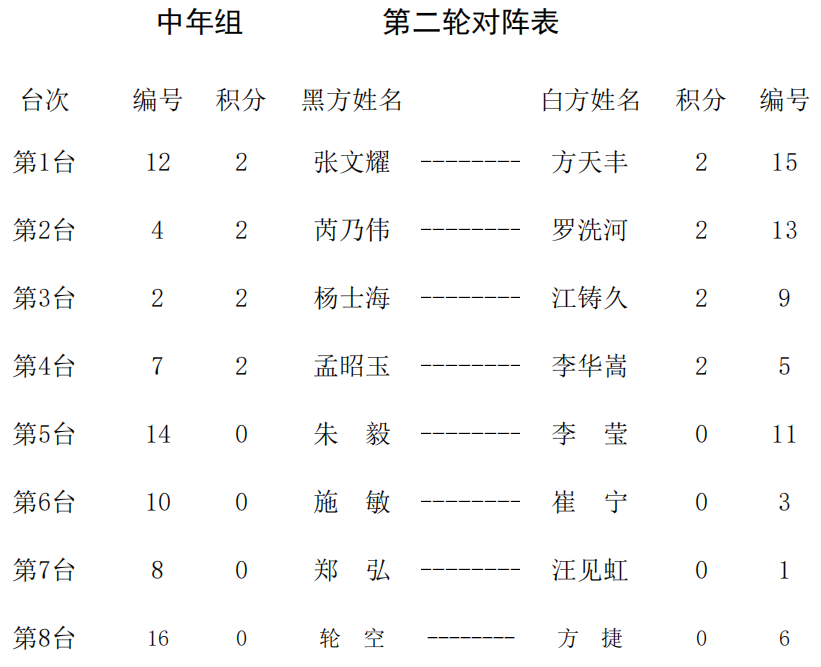 中年组　　　　第二轮对阵表

| 台次 | 编号 | 积分 | 黑方姓名 | | 白方姓名 | 积分 | 编号 |
|---|---|---|---|---|---|---|---|
| 第1台 | 12 | 2 | 张文耀 | -------- | 方天丰 | 2 | 15 |
| 第2台 | 4 | 2 | 芮乃伟 | -------- | 罗洗河 | 2 | 13 |
| 第3台 | 2 | 2 | 杨士海 | -------- | 江铸久 | 2 | 9 |
| 第4台 | 7 | 2 | 孟昭玉 | -------- | 李华嵩 | 2 | 5 |
| 第5台 | 14 | 0 | 朱　毅 | -------- | 李　莹 | 0 | 11 |
| 第6台 | 10 | 0 | 施　敏 | -------- | 崔　宁 | 0 | 3 |
| 第7台 | 8 | 0 | 郑　弘 | -------- | 汪见虹 | 0 | 1 |
| 第8台 | 16 | 0 | 轮　空 | -------- | 方　捷 | 0 | 6 |